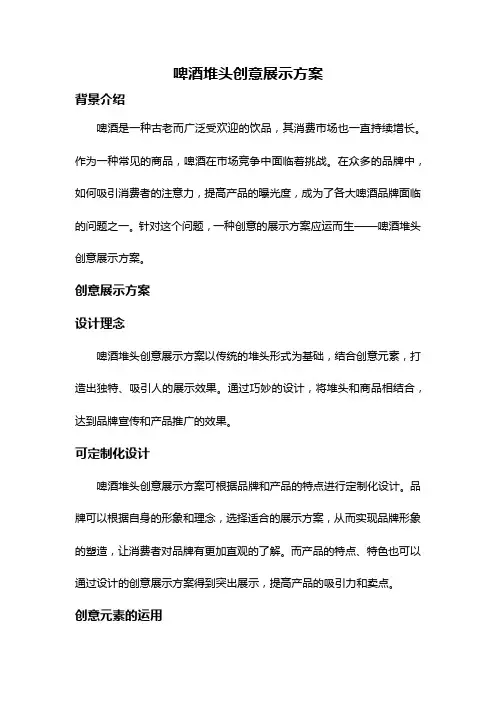 啤酒堆头创意展示方案

背景介绍

啤酒是一种古老而广泛受欢迎的饮品，其消费市场也一直持续增长。作为一种常见的商品，啤酒在市场竞争中面临着挑战。在众多的品牌中，如何吸引消费者的注意力，提高产品的曝光度，成为了各大啤酒品牌面临的问题之一。针对这个问题，一种创意的展示方案应运而生——啤酒堆头创意展示方案。

创意展示方案

设计理念

啤酒堆头创意展示方案以传统的堆头形式为基础，结合创意元素，打造出独特、吸引人的展示效果。通过巧妙的设计，将堆头和商品相结合，达到品牌宣传和产品推广的效果。

可定制化设计

啤酒堆头创意展示方案可根据品牌和产品的特点进行定制化设计。品牌可以根据自身的形象和理念，选择适合的展示方案，从而实现品牌形象的塑造，让消费者对品牌有更加直观的了解。而产品的特点、特色也可以通过设计的创意展示方案得到突出展示，提高产品的吸引力和卖点。

创意元素的运用